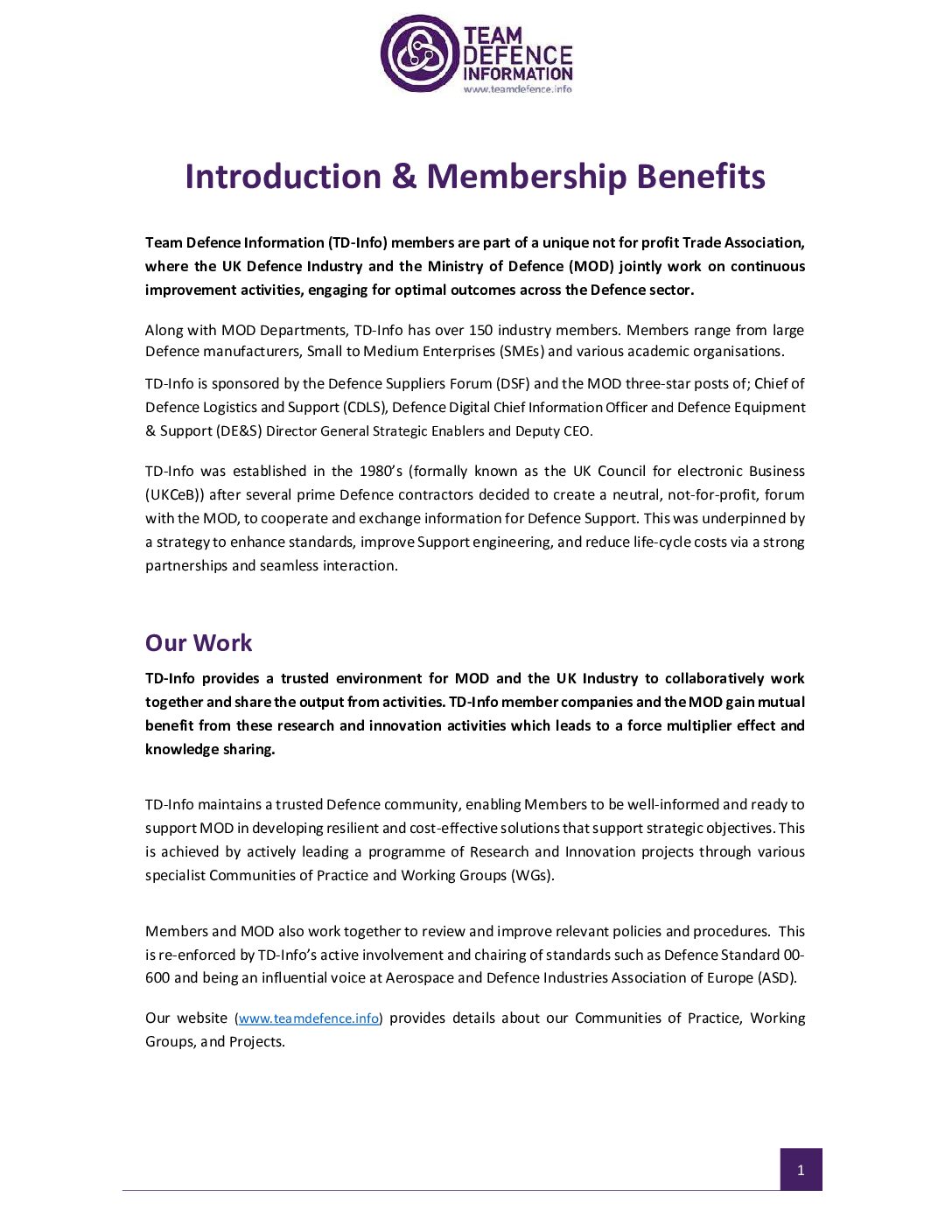 TEAM DEFENCE INFORMATION
www.teamdefence.info

Introduction & Membership Benefits

Team Defence Information (TD-Info) members are part of a unique not for profit Trade Association, where the UK Defence Industry and the Ministry of Defence (MOD) jointly work on continuous improvement activities, engaging for optimal outcomes across the Defence sector.

Along with MOD Departments, TD-Info has over 150 industry members. Members range from large Defence manufacturers, Small to Medium Enterprises (SMEs) and various academic organisations.

TD-Info is sponsored by the Defence Suppliers Forum (DSF) and the MOD three-star posts of; Chief of Defence Logistics and Support (CDLS), Defence Digital Chief Information Officer and Defence Equipment & Support (DE&S) Director General Strategic Enablers and Deputy CEO.

TD-Info was established in the 1980's (formally known as the UK Council for electronic Business (UKCeB)) after several prime Defence contractors decided to create a neutral, not-for-profit, forum with the MOD, to cooperate and exchange information for Defence Support. This was underpinned by a strategy to enhance standards, improve Support engineering, and reduce life-cycle costs via a strong partnerships and seamless interaction.

Our Work

TD-Info provides a trusted environment for MOD and the UK Industry to collaboratively work together and share the output from activities. TD-Info member companies and the MOD gain mutual benefit from these research and innovation activities which leads to a force multiplier effect and knowledge sharing.

TD-Info maintains a trusted Defence community, enabling Members to be well-informed and ready to support MOD in developing resilient and cost-effective solutions that support strategic objectives. This is achieved by actively leading a programme of Research and Innovation projects through various specialist Communities of Practice and Working Groups (WGs).

Members and MOD also work together to review and improve relevant policies and procedures. This is re-enforced by TD-Info's active involvement and chairing of standards such as Defence Standard 00-600 and being an influential voice at Aerospace and Defence Industries Association of Europe (ASD).

Our website (www.teamdefence.info) provides details about our Communities of Practice, Working Groups, and Projects.

1